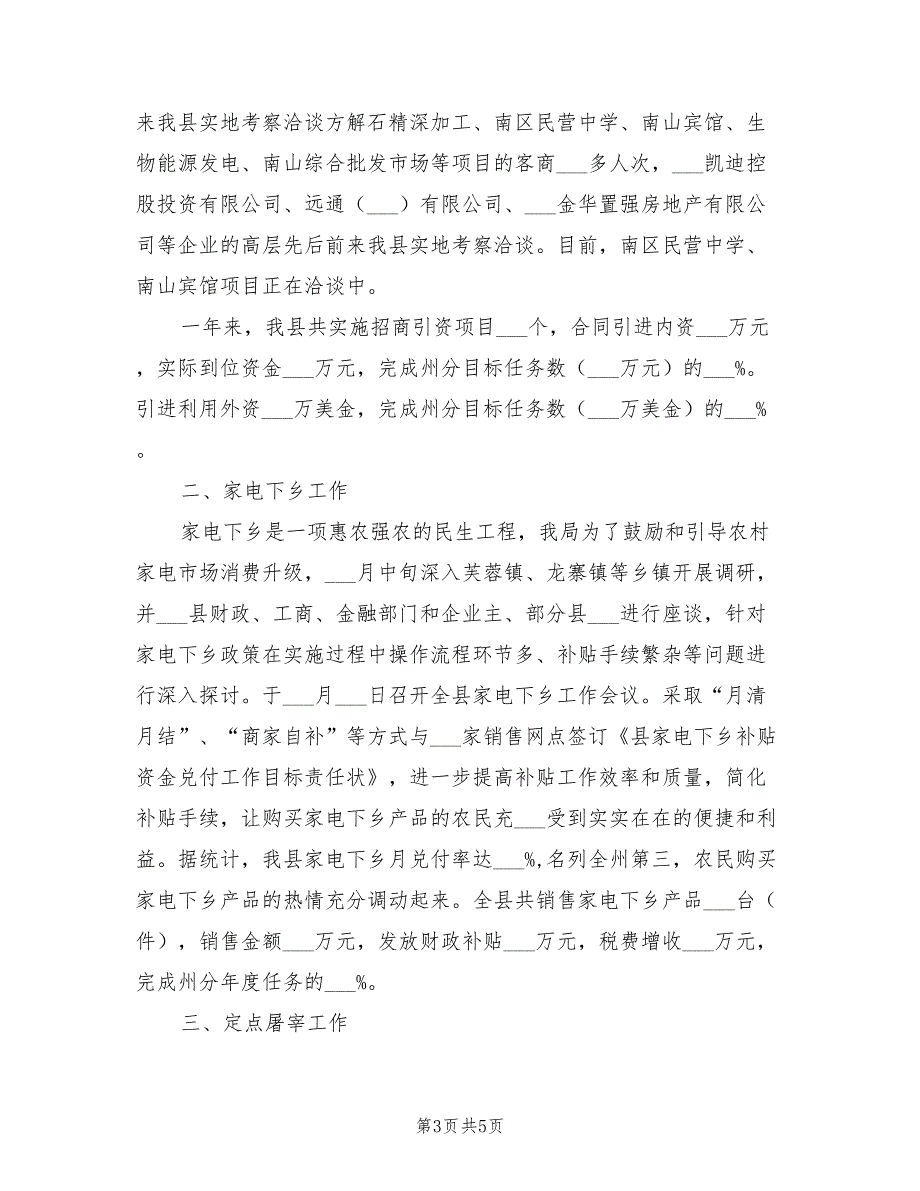 来我县实地考察洽谈方解石精深加工、南区民营中学、南山宾馆、生物能源发电、南山综合批发市场等项目的客商___多人次，___凯迪控股投资有限公司、远通（___）有限公司、___金华置强房地产有限公司等企业的高层先后前来我县实地考察洽谈。目前，南区民营中学、南山宾馆项目正在洽谈中。

一年来，我县共实施招商引资项目___个，合同引进内资___万元，实际到位资金___万元，完成州分目标任务数（___万元）的___%。引进利用外资___万美金，完成州分目标任务数（___万美金）的___%。

二、家电下乡工作

家电下乡是一项惠农强农的民生工程，我局为了鼓励和引导农村家电市场消费升级，___月中旬深入芙蓉镇、龙寨镇等乡镇开展调研，并___县财政、工商、金融部门和企业主、部分县___进行座谈，针对家电下乡政策在实施过程中操作流程环节多、补贴手续繁杂等问题进行深入探讨。于___月___日召开全县家电下乡工作会议。采取“月清月结”、“商家自补”等方式与___家销售网点签订《县家电下乡补贴资金兑付工作目标责任状》，进一步提高补贴工作效率和质量，简化补贴手续，让购买家电下乡产品的农民充___受到实实在在的便捷和利益。据统计，我县家电下乡月兑付率达___%，名列全州第三，农民购买家电下乡产品的热情充分调动起来。全县共销售家电下乡产品___台（件），销售金额___万元，发放财政补贴___万元，税费增收___万元，完成州分年度任务的___%。

三、定点屠宰工作

第3页 共5页